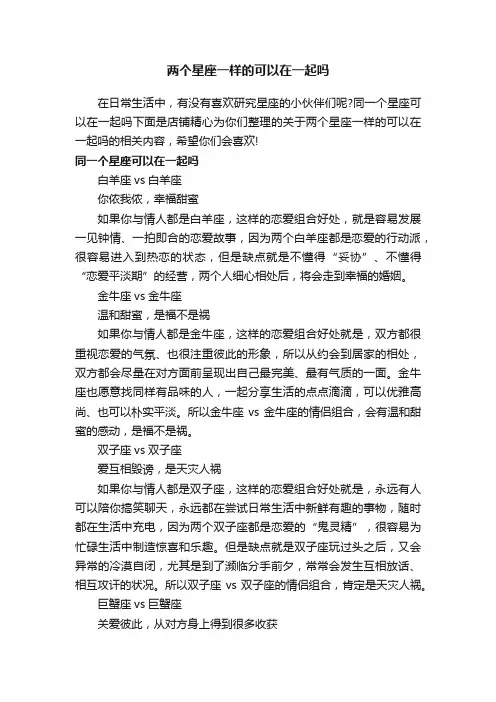 两个星座一样的可以在一起吗

在日常生活中，有没有喜欢研究星座的小伙伴们呢?同一个星座可以在一起吗下面是店铺精心为你们整理的关于两个星座一样的可以在一起吗的相关内容，希望你们会喜欢!

同一个星座可以在一起吗

白羊座 vs 白羊座

你侬我侬，幸福甜蜜

如果你与情人都是白羊座，这样的恋爱组合好处，就是容易发展一见钟情、一拍即合的恋爱故事，因为两个白羊座都是恋爱的行动派，很容易进入到热恋的状态，但是缺点就是不懂得“妥协”、不懂得“恋爱平淡期”的经营，两个人细心相处后，将会走到幸福的婚姻。

金牛座 vs 金牛座

温和甜蜜，是福不是祸

如果你与情人都是金牛座，这样的恋爱组合好处就是，双方都很重视恋爱的气氛、也很注重彼此的形象，所以从约会到居家的相处，双方都会尽量在对方面前呈现出自己最完美、最有气质的一面。金牛座也愿意找同样有品味的人，一起分享生活的点点滴滴，可以优雅高尚、也可以朴实平淡。所以金牛座 vs 金牛座的情侣组合，会有温和甜蜜的感动，是福不是祸。

双子座 vs 双子座

爱互相毁谤，是天灾人祸

如果你与情人都是双子座，这样的恋爱组合好处就是，永远有人可以陪你搞笑聊天，永远都在尝试日常生活中新鲜有趣的事物，随时都在生活中充电，因为两个双子座都是恋爱的“鬼灵精”，很容易为忙碌生活中制造惊喜和乐趣。但是缺点就是双子座玩过头之后，又会异常的冷漠自闭，尤其是到了濒临分手前夕，常常会发生互相放话、相互攻讦的状况。所以双子座 vs 双子座的情侣组合，肯定是天灾人祸。

巨蟹座 vs 巨蟹座

关爱彼此，从对方身上得到很多收获